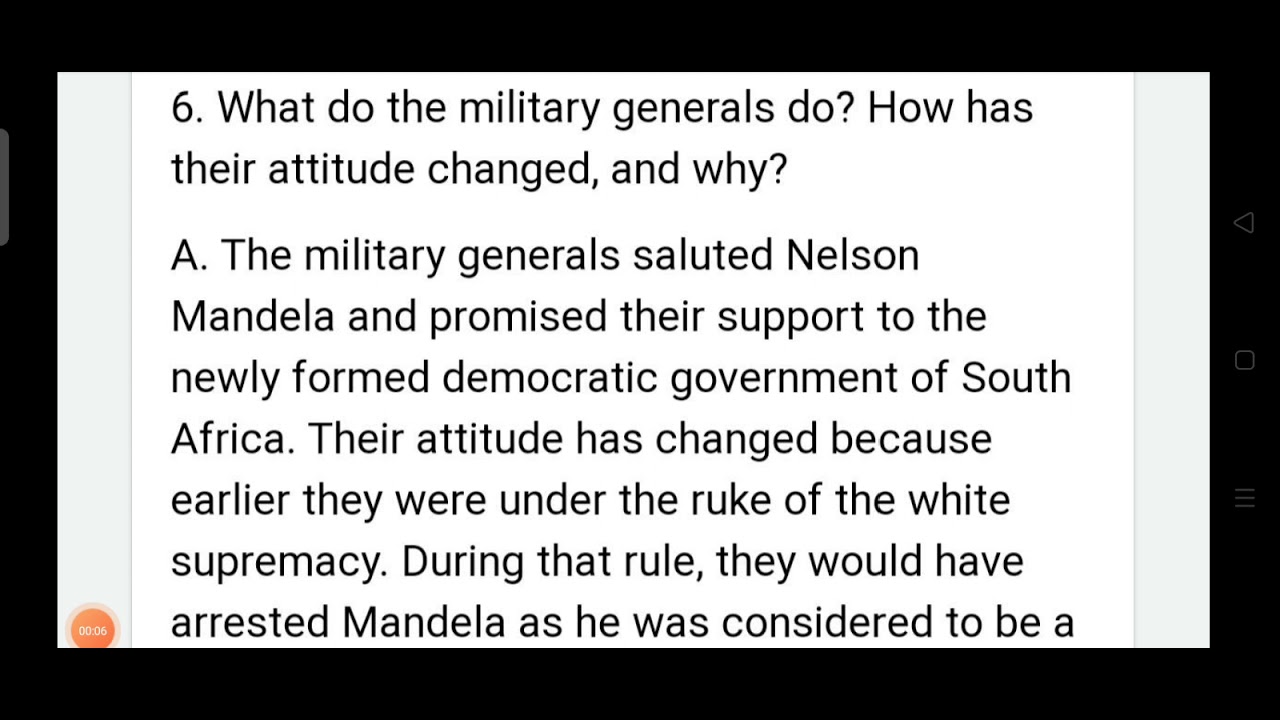 6. What do the military generals do? How has their attitude changed, and why?

A. The military generals saluted Nelson Mandela and promised their support to the newly formed democratic government of South Africa. Their attitude has changed because earlier they were under the ruke of the white supremacy. During that rule, they would have arrested Mandela as he was considered to be a

00:06